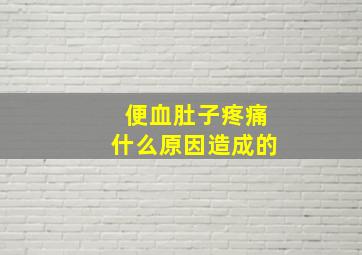 便血肚子疼痛
什么原因造成的